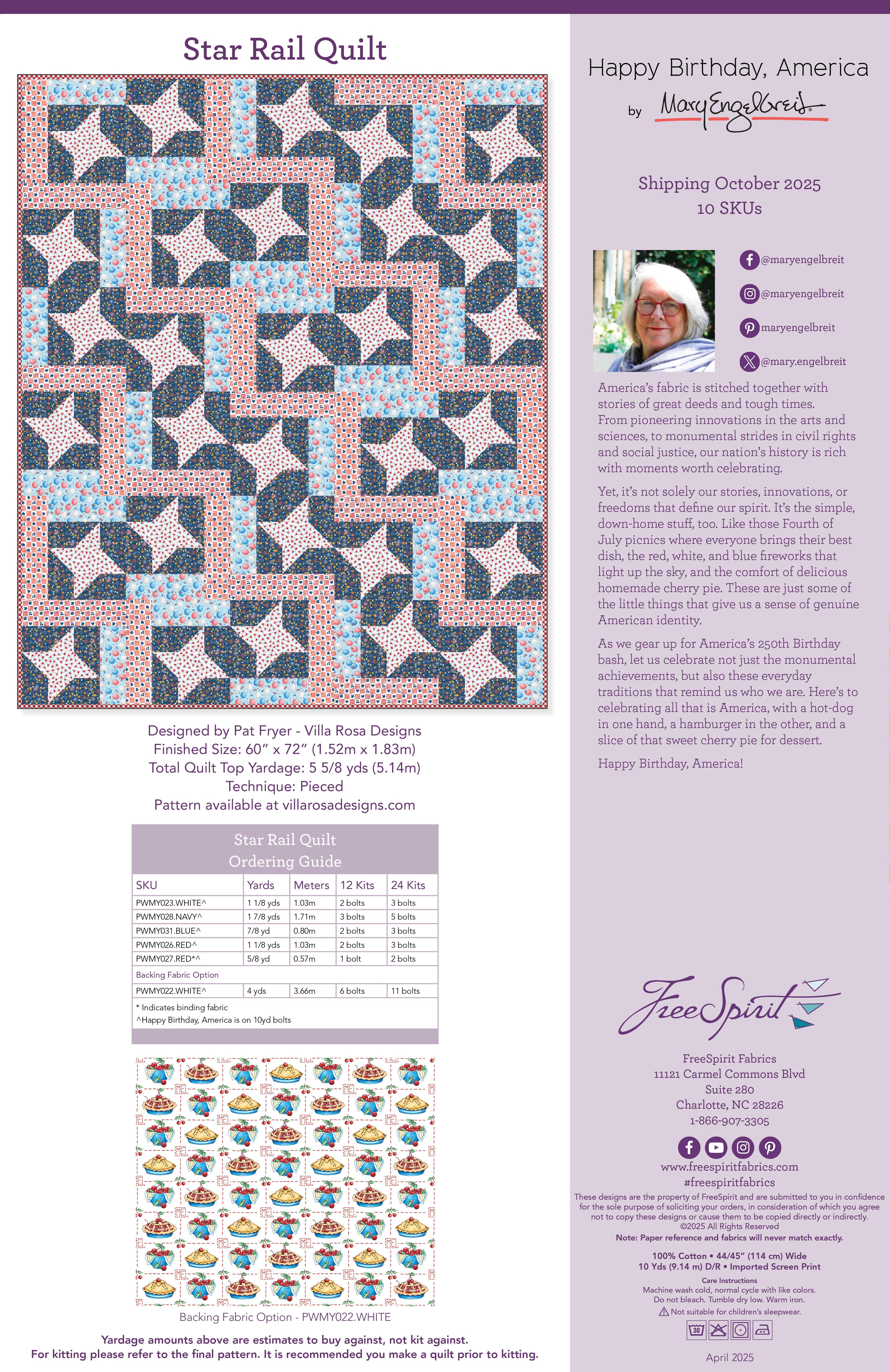 Star Rail Quilt

Designed by Pat Fryer - Villa Rosa Designs
Finished Size: 60" x 72" (1.52m x 1.83m)
Total Quilt Top Yardage: 5 5/8 yds (5.14m)
Technique: Pieced
Pattern available at villarosadesigns.com

Star Rail Quilt
Ordering Guide

| SKU | Yards | Meters | 12 Kits | 24 Kits |
|---|---|---|---|---|
| PWMY023.WHITE^ | 1 1/8 yds | 1.03m | 2 bolts | 3 bolts |
| PWMY028.NAVY^ | 1 7/8 yds | 1.71m | 3 bolts | 5 bolts |
| PWMY031.BLUE^ | 7/8 yd | 0.80m | 2 bolts | 3 bolts |
| PWMY026.RED^ | 1 1/8 yds | 1.03m | 2 bolts | 3 bolts |
| PWMY027.RED*^ | 5/8 yd | 0.57m | 1 bolt | 2 bolts |
| Backing Fabric Option | | | | |
| PWMY022.WHITE^ | 4 yds | 3.66m | 6 bolts | 11 bolts |

* Indicates binding fabric
^Happy Birthday, America is on 10yd bolts

Backing Fabric Option - PWMY022.WHITE

Yardage amounts above are estimates to buy against, not kit against.
For kitting please refer to the final pattern. It is recommended you make a quilt prior to kitting.

Happy Birthday, America
by Mary Engelbreit

Shipping October 2025
10 SKUs

@maryengelbreit
@maryengelbreit
maryengelbreit
@mary.engelbreit

America's fabric is stitched together with stories of great deeds and tough times. From pioneering innovations in the arts and sciences, to monumental strides in civil rights and social justice, our nation's history is rich with moments worth celebrating.

Yet, it's not solely our stories, innovations, or freedoms that define our spirit. It's the simple, down-home stuff, too. Like those Fourth of July picnics where everyone brings their best dish, the red, white, and blue fireworks that light up the sky, and the comfort of delicious homemade cherry pie. These are just some of the little things that give us a sense of genuine American identity.

As we gear up for America's 250th Birthday bash, let us celebrate not just the monumental achievements, but also these everyday traditions that remind us who we are. Here's to celebrating all that is America, with a hot-dog in one hand, a hamburger in the other, and a slice of that sweet cherry pie for dessert.

Happy Birthday, America!

FreeSpirit

FreeSpirit Fabrics
11121 Carmel Commons Blvd
Suite 280
Charlotte, NC 28226
1-866-907-3305

www.freespiritfabrics.com
#freespiritfabrics

These designs are the property of FreeSpirit and are submitted to you in confidence for the sole purpose of soliciting your orders, in consideration of which you agree not to copy these designs or cause them to be copied directly or indirectly.
©2025 All Rights Reserved
Note: Paper reference and fabrics will never match exactly.

100% Cotton • 44/45" (114 cm) Wide
10 Yds (9.14 m) D/R • Imported Screen Print

Care Instructions
Machine wash cold, normal cycle with like colors.
Do not bleach. Tumble dry low. Warm iron.
Not suitable for children's sleepwear.

30

April 2025